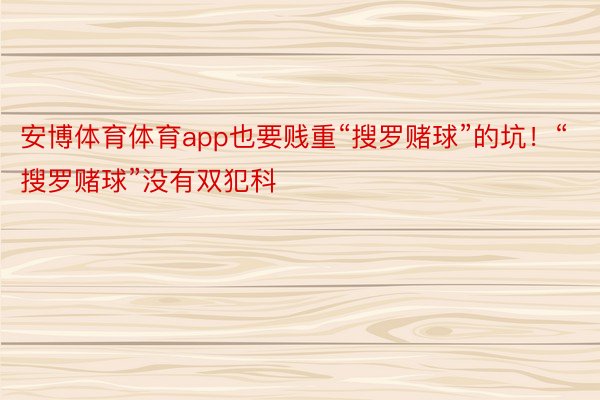 安博体育体育app也要贱重“搜罗赌球”的坑！“搜罗赌球”没有双犯科